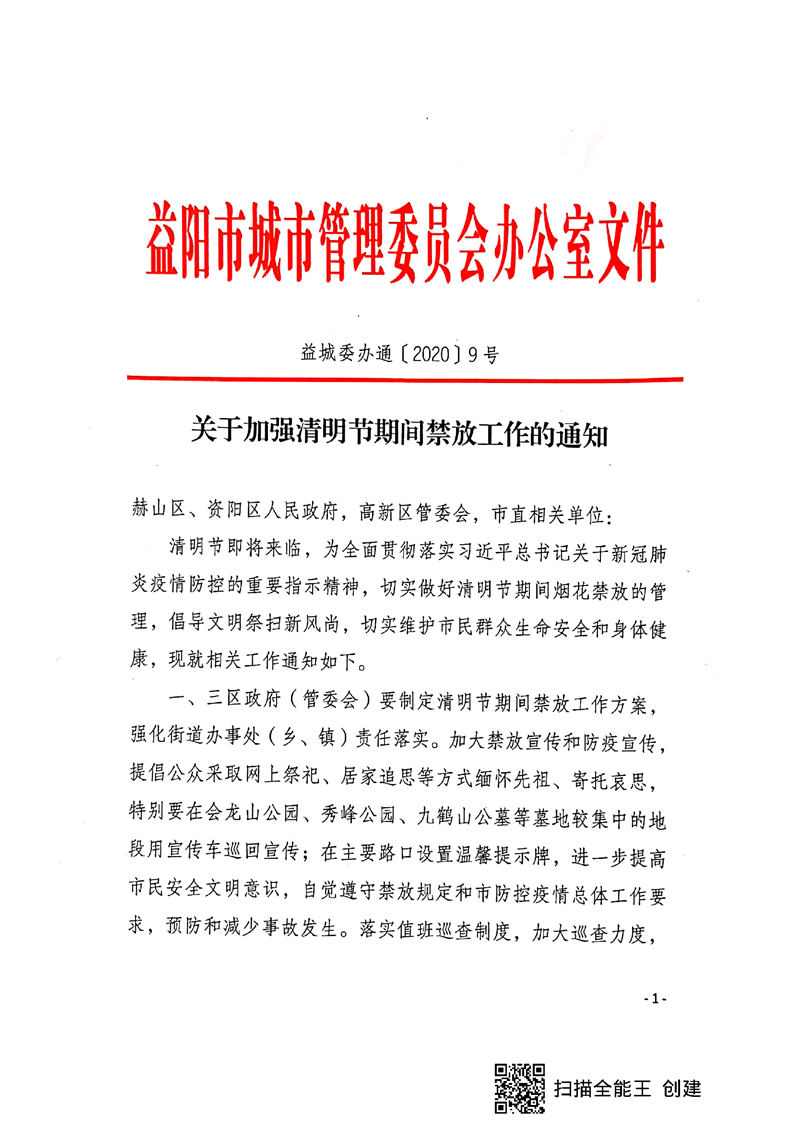 益阳市城市管理委员会办公室文件

益城委办通〔2020〕9号

关于加强清明节期间禁放工作的通知

赫山区、资阳区人民政府，高新区管委会，市直相关单位：

清明节即将来临，为全面贯彻落实习近平总书记关于新冠肺炎疫情防控的重要指示精神，切实做好清明节期间烟花禁放的管理，倡导文明祭扫新风尚，切实维护市民群众生命安全和身体健康，现就相关工作通知如下。

一、三区政府（管委会）要制定清明节期间禁放工作方案，强化街道办事处（乡、镇）责任落实。加大禁放宣传和防疫宣传，提倡公众采取网上祭祀、居家追思等方式缅怀先祖、寄托哀思，特别要在会龙山公园、秀峰公园、九鹤山公墓等墓地较集中的地段用宣传车巡回宣传；在主要路口设置温馨提示牌，进一步提高市民安全文明意识，自觉遵守禁放规定和市防控疫情总体工作要求，预防和减少事故发生。落实值班巡查制度，加大巡查力度，

-1-

扫描全能王 创建